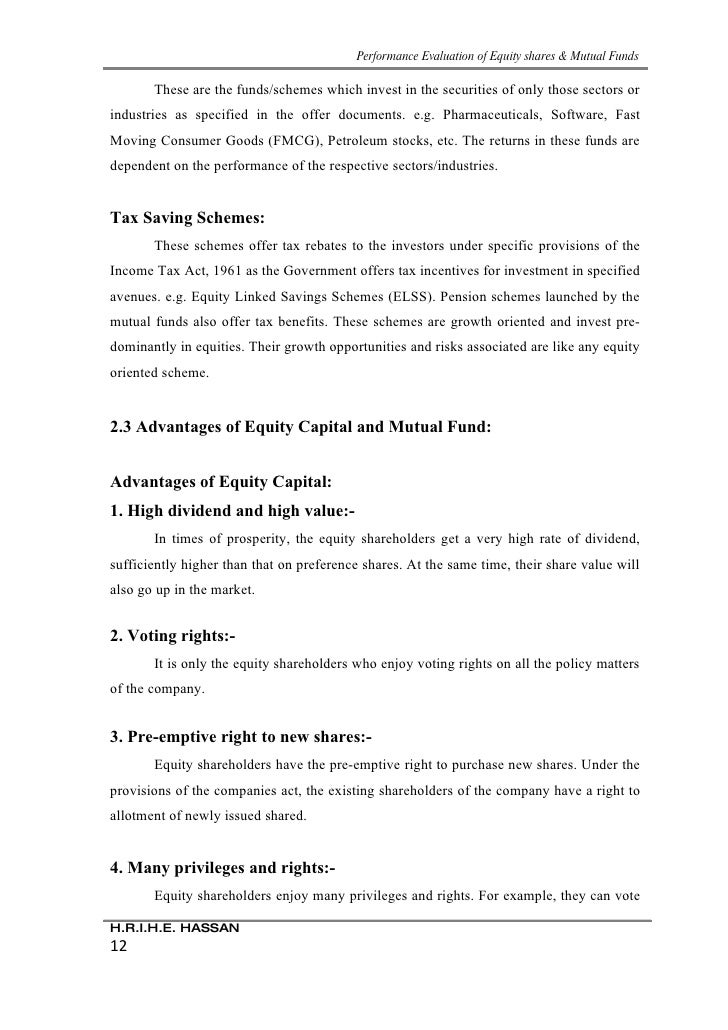 Performance Evaluation of Equity shares & Mutual Funds

These are the funds/schemes which invest in the securities of only those sectors or industries as specified in the offer documents. e.g. Pharmaceuticals, Software, Fast Moving Consumer Goods (FMCG), Petroleum stocks, etc. The returns in these funds are dependent on the performance of the respective sectors/industries.

Tax Saving Schemes:

These schemes offer tax rebates to the investors under specific provisions of the Income Tax Act, 1961 as the Government offers tax incentives for investment in specified avenues. e.g. Equity Linked Savings Schemes (ELSS). Pension schemes launched by the mutual funds also offer tax benefits. These schemes are growth oriented and invest predominantly in equities. Their growth opportunities and risks associated are like any equity oriented scheme.

2.3 Advantages of Equity Capital and Mutual Fund:

Advantages of Equity Capital:

1. High dividend and high value:-

In times of prosperity, the equity shareholders get a very high rate of dividend, sufficiently higher than that on preference shares. At the same time, their share value will also go up in the market.

2. Voting rights:-

It is only the equity shareholders who enjoy voting rights on all the policy matters of the company.

3. Pre-emptive right to new shares:-

Equity shareholders have the pre-emptive right to purchase new shares. Under the provisions of the companies act, the existing shareholders of the company have a right to allotment of newly issued shared.

4. Many privileges and rights:-

Equity shareholders enjoy many privileges and rights. For example, they can vote

H.R.I.H.E. HASSAN
12